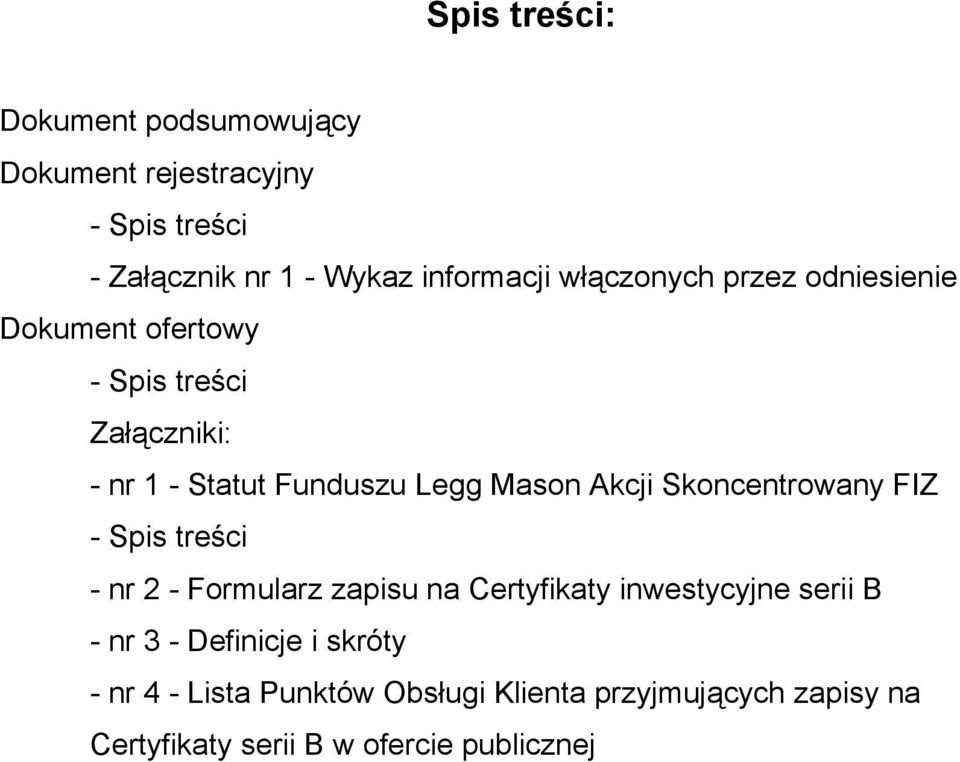 Spis treści:

Dokument podsumowujący

Dokument rejestracyjny

- Spis treści

- Załącznik nr 1 - Wykaz informacji włączonych przez odniesienie

Dokument ofertowy

- Spis treści

Załączniki:

- nr 1 - Statut Funduszu Legg Mason Akcji Skoncentrowany FIZ

- Spis treści

- nr 2 - Formularz zapisu na Certyfikaty inwestycyjne serii B

- nr 3 - Definicje i skróty

- nr 4 - Lista Punktów Obsługi Klienta przyjmujących zapisy na Certyfikaty serii B w ofercie publicznej